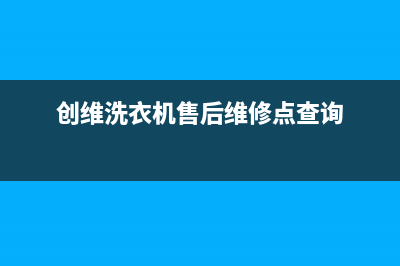 创维洗衣机售后维修点查询